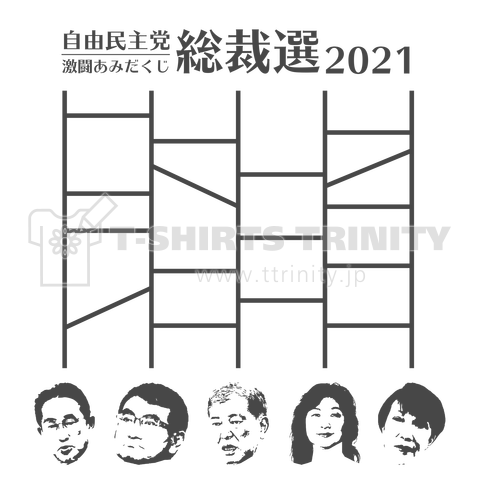 自由民主党
激闘あみだくじ 総裁選 2021

T-SHIRTS TRINITY
www.ttrinity.jp